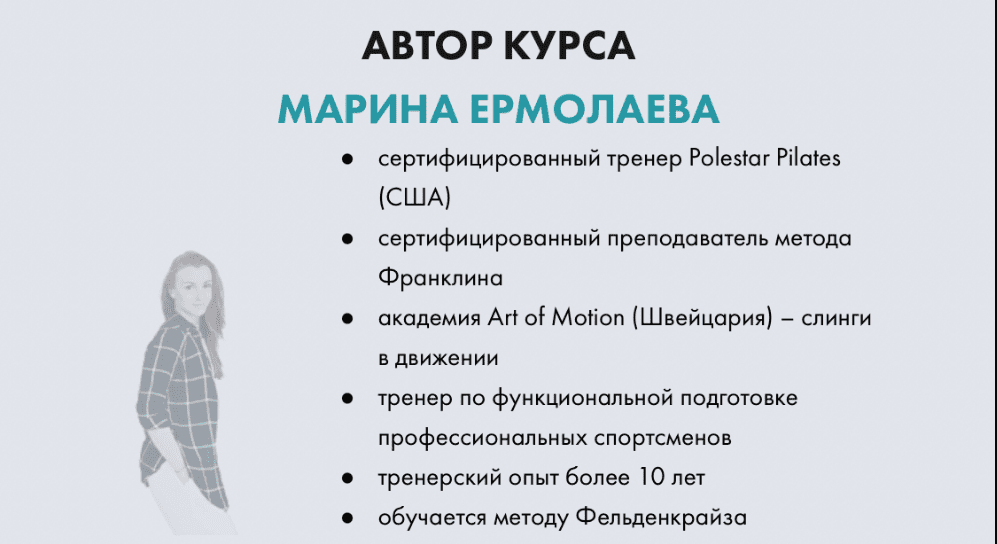 АВТОР КУРСА

МАРИНА ЕРМОЛАЕВА

● сертифицированный тренер Polestar Pilates (США)
● сертифицированный преподаватель метода Франклина
● академия Art of Motion (Швейцария) – слинги в движении
● тренер по функциональной подготовке профессиональных спортсменов
● тренерский опыт более 10 лет
● обучается методу Фельденкрайза